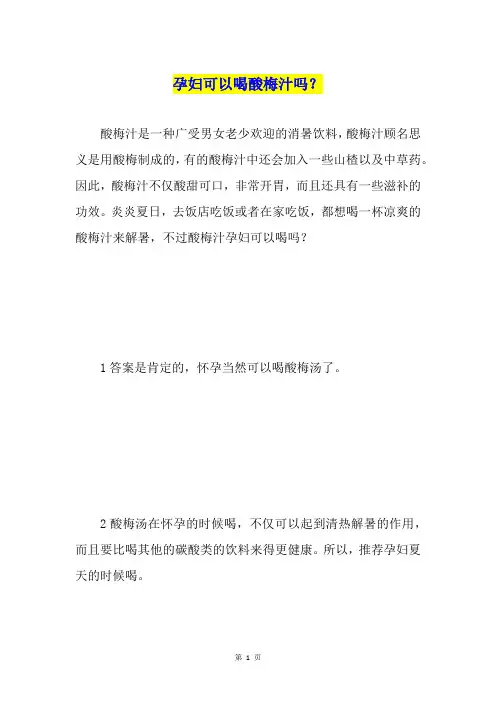 孕妇可以喝酸梅汁吗？

酸梅汁是一种广受男女老少欢迎的消暑饮料，酸梅汁顾名思义是用酸梅制成的，有的酸梅汁中还会加入一些山楂以及中草药。因此，酸梅汁不仅酸甜可口，非常开胃，而且还具有一些滋补的功效。炎炎夏日，去饭店吃饭或者在家吃饭，都想喝一杯凉爽的酸梅汁来解暑，不过酸梅汁孕妇可以喝吗？

1 答案是肯定的，怀孕当然可以喝酸梅汤了。

2 酸梅汤在怀孕的时候喝，不仅可以起到清热解暑的作用，而且要比喝其他的碳酸类的饮料来得更健康。所以，推荐孕妇夏天的时候喝。

第 1 页